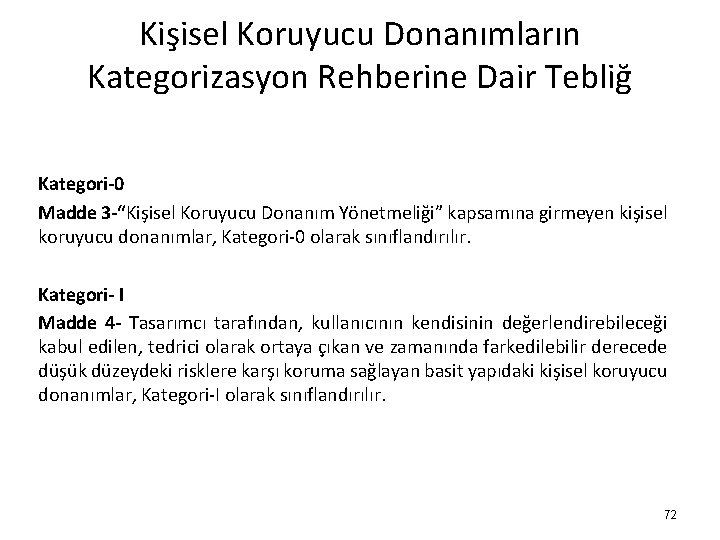 Kişisel Koruyucu Donanımların Kategorizasyon Rehberine Dair Tebliğ

Kategori-0

Madde 3-"Kişisel Koruyucu Donanım Yönetmeliği" kapsamına girmeyen kişisel koruyucu donanımlar, Kategori-0 olarak sınıflandırılır.

Kategori- I

Madde 4- Tasarımcı tarafından, kullanıcının kendisinin değerlendirebileceği kabul edilen, tedrici olarak ortaya çıkan ve zamanında farkedilebilir derecede düşük düzeydeki risklere karşı koruma sağlayan basit yapıdaki kişisel koruyucu donanımlar, Kategori-I olarak sınıflandırılır.

72